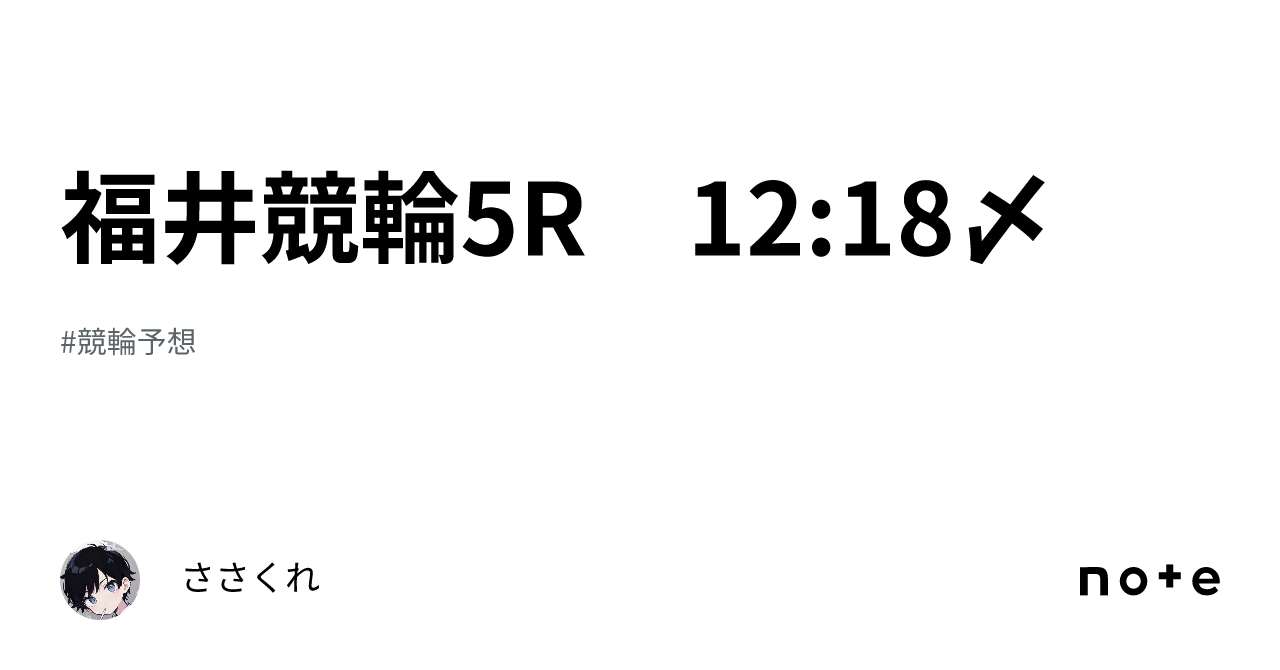 福井競輪5R　12:18〆

#競輪予想

ささくれ

note